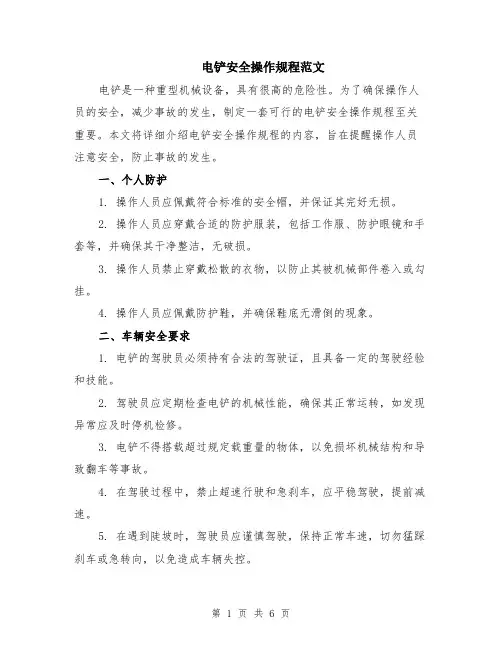 电铲安全操作规程范文

电铲是一种重型机械设备，具有很高的危险性。为了确保操作人员的安全，减少事故的发生，制定一套可行的电铲安全操作规程至关重要。本文将详细介绍电铲安全操作规程的内容，旨在提醒操作人员注意安全，防止事故的发生。

一、个人防护

1. 操作人员应佩戴符合标准的安全帽，并保证其完好无损。

2. 操作人员应穿戴合适的防护服装，包括工作服、防护眼镜和手套等，并确保其干净整洁，无破损。

3. 操作人员禁止穿戴松散的衣物，以防止其被机械部件卷入或勾挂。

4. 操作人员应佩戴防护鞋，并确保鞋底无滑倒的现象。

二、车辆安全要求

1. 电铲的驾驶员必须持有合法的驾驶证，且具备一定的驾驶经验和技能。

2. 驾驶员应定期检查电铲的机械性能，确保其正常运转，如发现异常应及时停机检修。

3. 电铲不得搭载超过规定载重量的物体，以免损坏机械结构和导致翻车等事故。

4. 在驾驶过程中，禁止超速行驶和急刹车，应平稳驾驶，提前减速。

5. 在遇到陡坡时，驾驶员应谨慎驾驶，保持正常车速，切勿猛踩刹车或急转向，以免造成车辆失控。

第 1 页 共 6 页